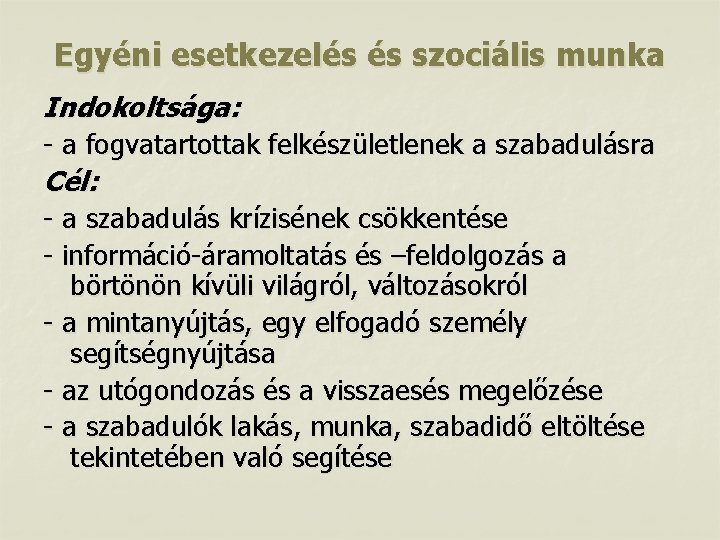 Egyéni esetkezelés és szociális munka

Indokoltsága:
- a fogvatartottak felkészületlenek a szabadulásra

Cél:
- a szabadulás krízisének csökkentése
- információ-áramoltatás és –feldolgozás a börtönön kívüli világról, változásokról
- a mintanyújtás, egy elfogadó személy segítségnyújtása
- az utógondozás és a visszaesés megelőzése
- a szabadulók lakás, munka, szabadidő eltöltése tekintetében való segítése